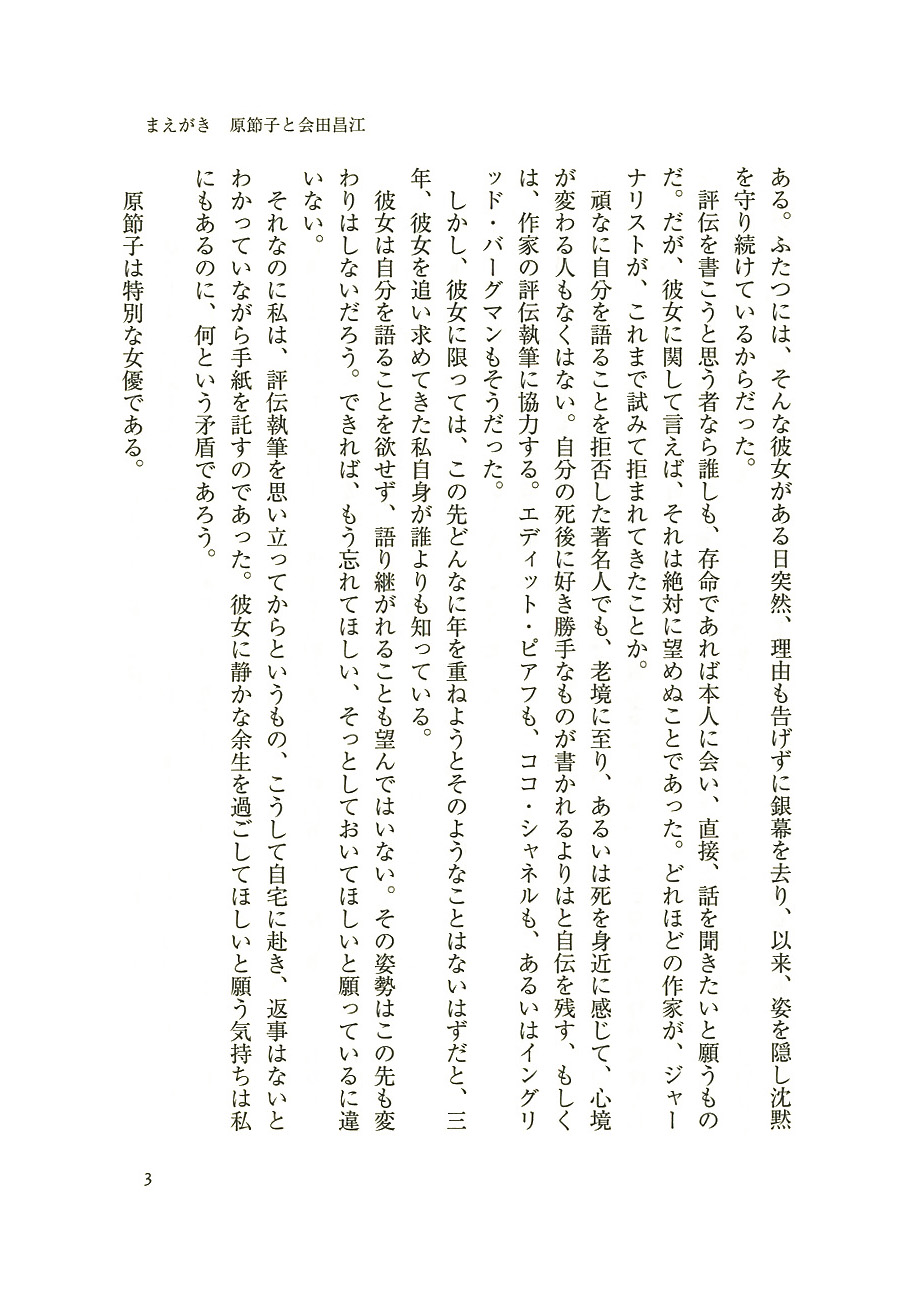 まえがき　原節子と会田昌江

ある。ふたつには、そんな彼女がある日突然、理由も告げずに銀幕を去り、以来、姿を隠し沈黙を守り続けているからだった。

評伝を書こうと思う者なら誰しも、存命であれば本人に会い、直接、話を聞きたいと願うものだ。だが、彼女に関して言えば、それは絶対に望めぬことであった。どれほどの作家が、ジャーナリストが、これまで試みて拒まれてきたことか。

頑なに自分を語ることを拒否した著名人でも、老境に至り、あるいは死を身近に感じて、心境が変わる人もなくはない。自分の死後に好き勝手なものが書かれるよりはと自伝を残す、もしくは、作家の評伝執筆に協力する。エディット・ピアフも、ココ・シャネルも、あるいはイングリッド・バーグマンもそうだった。

しかし、彼女に限っては、この先どんなに年を重ねようとそのようなことはないはずだと、三年、彼女を追い求めてきた私自身が誰よりも知っている。

彼女は自分を語ることを欲せず、語り継がれることも望んではいない。その姿勢はこの先も変わりはしないだろう。できれば、もう忘れてほしい、そっとしておいてほしいと願っているに違いない。

それなのに私は、評伝執筆を思い立ってからというもの、こうして自宅に赴き、返事はないとわかっていながら手紙を託すのであった。彼女に静かな余生を過ごしてほしいと願う気持ちは私にもあるのに、何という矛盾であろう。

原節子は特別な女優である。

3